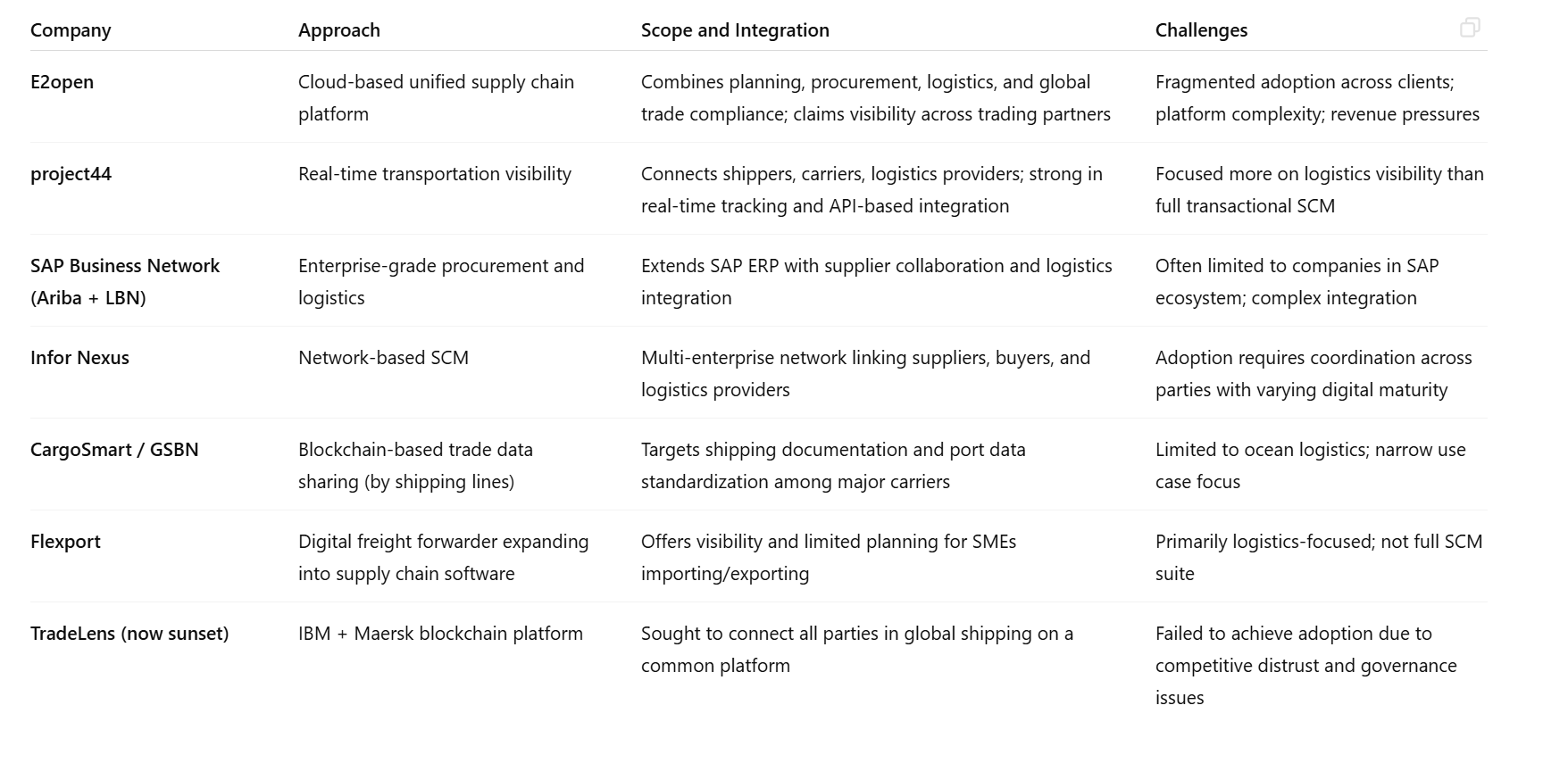 | Company | Approach | Scope and Integration | Challenges |
|---|---|---|---|
| E2open | Cloud-based unified supply chain platform | Combines planning, procurement, logistics, and global trade compliance; claims visibility across trading partners | Fragmented adoption across clients; platform complexity; revenue pressures |
| project44 | Real-time transportation visibility | Connects shippers, carriers, logistics providers; strong in real-time tracking and API-based integration | Focused more on logistics visibility than full transactional SCM |
| SAP Business Network (Ariba + LBN) | Enterprise-grade procurement and logistics | Extends SAP ERP with supplier collaboration and logistics integration | Often limited to companies in SAP ecosystem; complex integration |
| Infor Nexus | Network-based SCM | Multi-enterprise network linking suppliers, buyers, and logistics providers | Adoption requires coordination across parties with varying digital maturity |
| CargoSmart / GSBN | Blockchain-based trade data sharing (by shipping lines) | Targets shipping documentation and port data standardization among major carriers | Limited to ocean logistics; narrow use case focus |
| Flexport | Digital freight forwarder expanding into supply chain software | Offers visibility and limited planning for SMEs importing/exporting | Primarily logistics-focused; not full SCM suite |
| TradeLens (now sunset) | IBM + Maersk blockchain platform | Sought to connect all parties in global shipping on a common platform | Failed to achieve adoption due to competitive distrust and governance issues |